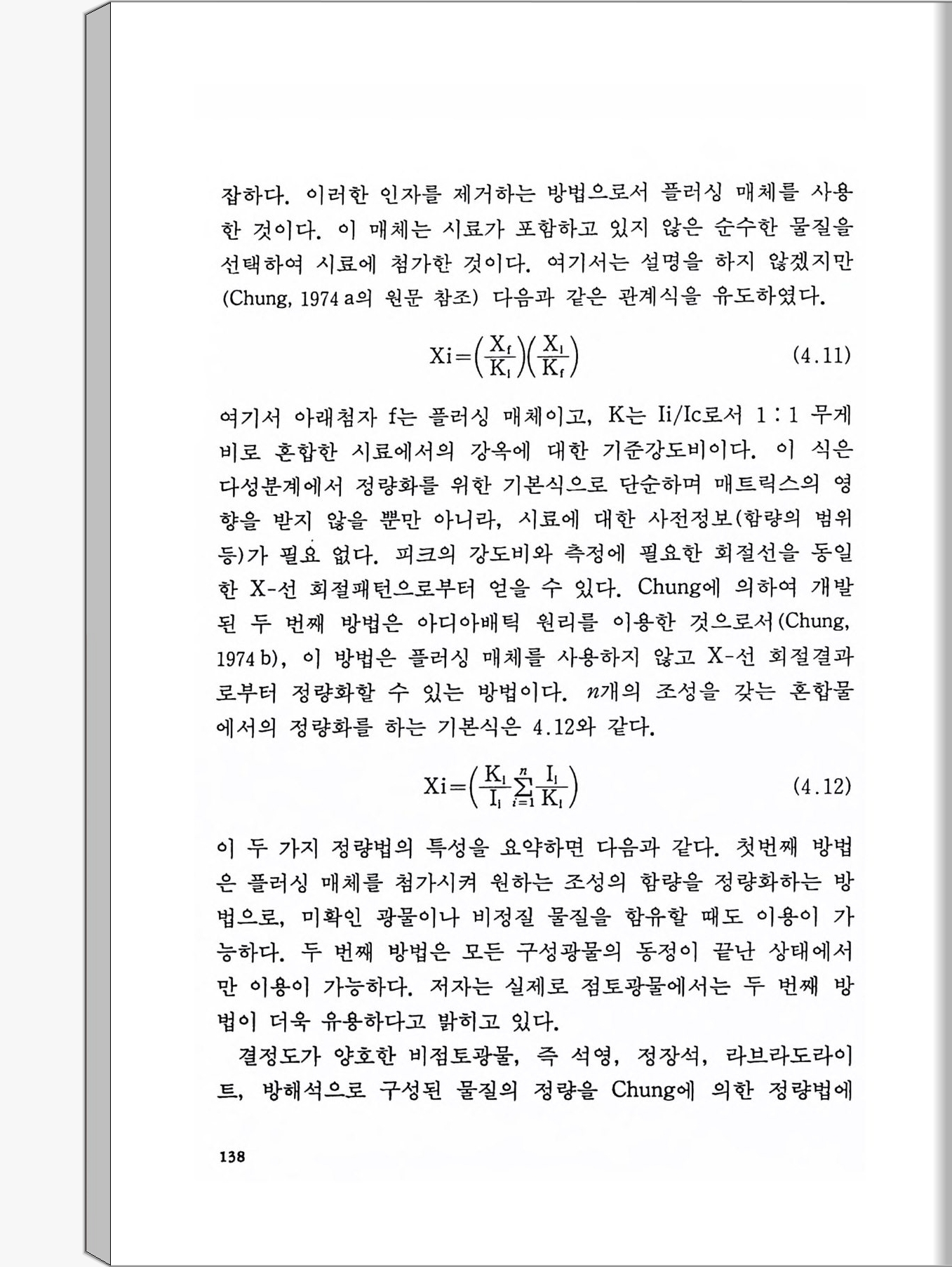 잡하다. 이러한 인자를 제거하는 방법으로서 플러싱 매체를 사용한 것이다. 이 매체는 시료가 포함하고 있지 않은 순수한 물질을 선택하여 시료에 첨가한 것이다. 여기서는 설명을 하지 않겠지만 (Chung, 1974 a의 원문 참조) 다음과 같은 관계식을 유도하였다.

$Xi=\left(\frac{X_f}{K_i}\right)\left(\frac{X_i}{K_f}\right)$ (4.11)

여기서 아래첨자 f는 플러싱 매체이고, K는 Ii/Ic로서 1 : 1 무게비로 혼합한 시료에서의 강옥에 대한 기준강도비이다. 이 식은 다성분계에서 정량화를 위한 기본식으로 단순하며 매트릭스의 영향을 받지 않을 뿐만 아니라, 시료에 대한 사전정보(함량의 범위 등)가 필요 없다. 피크의 강도비와 측정에 필요한 회절선을 동일한 X-선 회절패턴으로부터 얻을 수 있다. Chung에 의하여 개발된 두 번째 방법은 아디아배틱 원리를 이용한 것으로서(Chung, 1974 b), 이 방법은 플러싱 매체를 사용하지 않고 X-선 회절결과로부터 정량화할 수 있는 방법이다. $n$개의 조성을 갖는 혼합물에서의 정량화를 하는 기본식은 4.12와 같다.

$Xi=\left(\frac{K_i}{I_i}\sum_{i=1}^{n}\frac{I_i}{K_i}\right)$ (4.12)

이 두 가지 정량법의 특성을 요약하면 다음과 같다. 첫번째 방법은 플러싱 매체를 첨가시켜 원하는 조성의 함량을 정량화하는 방법으로, 미확인 광물이나 비정질 물질을 함유할 때도 이용이 가능하다. 두 번째 방법은 모든 구성광물의 동정이 끝난 상태에서만 이용이 가능하다. 저자는 실제로 점토광물에서는 두 번째 방법이 더욱 유용하다고 밝히고 있다.

결정도가 양호한 비점토광물, 즉 석영, 정장석, 라브라도라이트, 방해석으로 구성된 물질의 정량을 Chung에 의한 정량법에

138